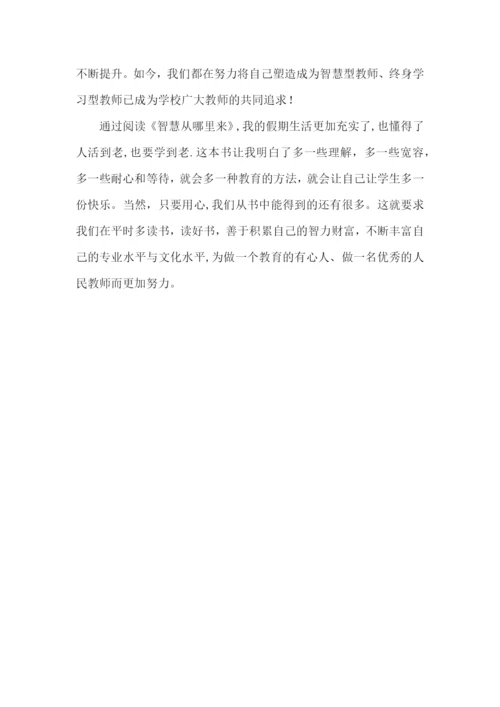 不断提升。如今，我们都在努力将自己塑造成为智慧型教师、终身学习型教师已成为学校广大教师的共同追求！

通过阅读《智慧从哪里来》，我的假期生活更加充实了，也懂得了人活到老，也要学到老.这本书让我明白了多一些理解，多一些宽容，多一些耐心和等待，就会多一种教育的方法，就会让自己让学生多一份快乐。当然，只要用心，我们从书中能得到的还有很多。这就要求我们在平时多读书，读好书，善于积累自己的智力财富，不断丰富自己的专业水平与文化水平，为做一个教育的有心人、做一名优秀的人民教师而更加努力。